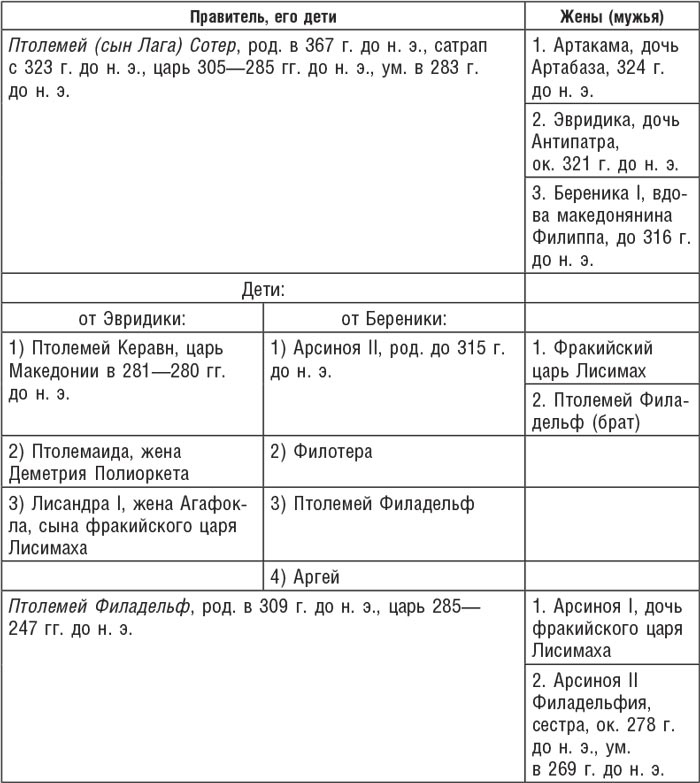 | Правитель, его дети | | Жены (мужья) |
|---|---|---|
| Птолемей (сын Лага) Сотер, род. в 367 г. до н. э., сатрап с 323 г. до н. э., царь 305—285 гг. до н. э., ум. в 283 г. до н. э. | | 1. Артакама, дочь Артабаза, 324 г. до н. э. |
| | | 2. Эвридика, дочь Антипатра, ок. 321 г. до н. э. |
| | | 3. Береника I, вдова македонянина Филиппа, до 316 г. до н. э. |
| Дети: | | |
| от Эвридики: | от Береники: | |
| 1) Птолемей Керавн, царь Македонии в 281—280 гг. до н. э. | 1) Арсиноя II, род. до 315 г. до н. э. | 1. Фракийский царь Лисимах |
| | | 2. Птолемей Филадельф (брат) |
| 2) Птолемаида, жена Деметрия Полиоркета | 2) Филотера | |
| 3) Лисандра I, жена Агафокла, сына фракийского царя Лисимаха | 3) Птолемей Филадельф | |
| | 4) Аргей | |
| Птолемей Филадельф, род. в 309 г. до н. э., царь 285—247 гг. до н. э. | | 1. Арсиноя I, дочь фракийского царя Лисимаха |
| | | 2. Арсиноя II Филадельфия, сестра, ок. 278 г. до н. э., ум. в 269 г. до н. э. |